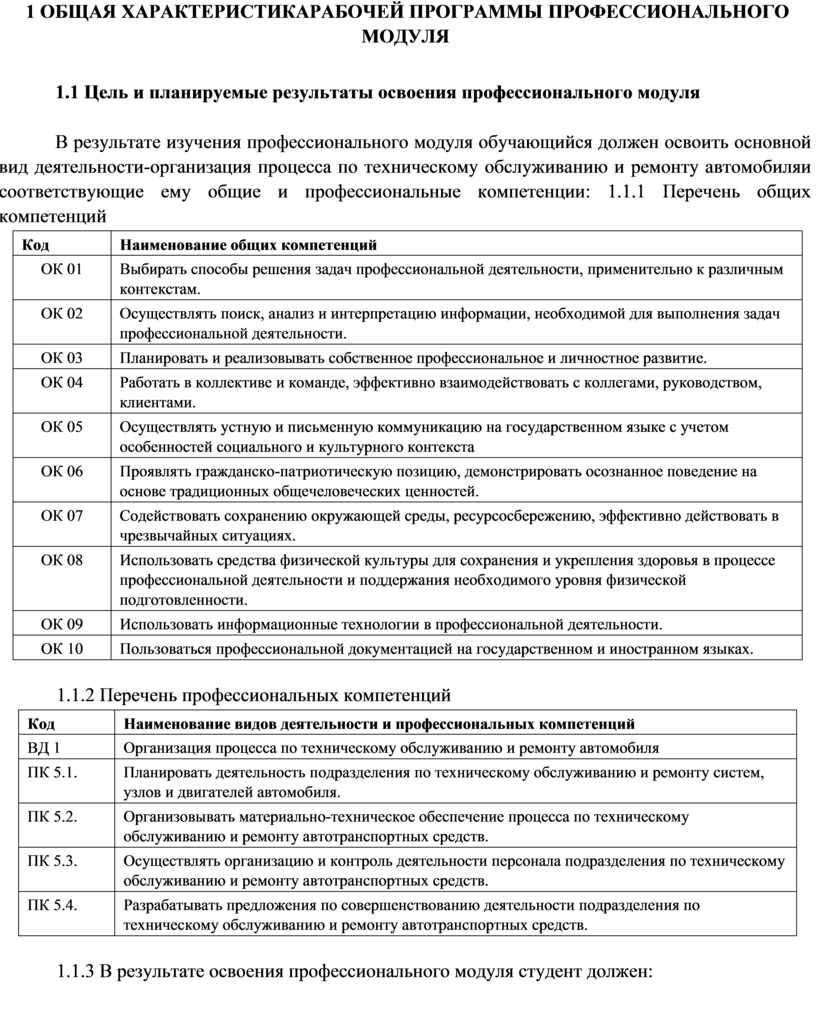 1 ОБЩАЯ ХАРАКТЕРИСТИКАРАБОЧЕЙ ПРОГРАММЫ ПРОФЕССИОНАЛЬНОГО МОДУЛЯ

1.1 Цель и планируемые результаты освоения профессионального модуля

В результате изучения профессионального модуля обучающийся должен освоить основной вид деятельности-организация процесса по техническому обслуживанию и ремонту автомобиляи соответствующие ему общие и профессиональные компетенции: 1.1.1 Перечень общих компетенций

| Код | Наименование общих компетенций |
|---|---|
| ОК 01 | Выбирать способы решения задач профессиональной деятельности, применительно к различным контекстам. |
| ОК 02 | Осуществлять поиск, анализ и интерпретацию информации, необходимой для выполнения задач профессиональной деятельности. |
| ОК 03 | Планировать и реализовывать собственное профессиональное и личностное развитие. |
| ОК 04 | Работать в коллективе и команде, эффективно взаимодействовать с коллегами, руководством, клиентами. |
| ОК 05 | Осуществлять устную и письменную коммуникацию на государственном языке с учетом особенностей социального и культурного контекста |
| ОК 06 | Проявлять гражданско-патриотическую позицию, демонстрировать осознанное поведение на основе традиционных общечеловеческих ценностей. |
| ОК 07 | Содействовать сохранению окружающей среды, ресурсосбережению, эффективно действовать в чрезвычайных ситуациях. |
| ОК 08 | Использовать средства физической культуры для сохранения и укрепления здоровья в процессе профессиональной деятельности и поддержания необходимого уровня физической подготовленности. |
| ОК 09 | Использовать информационные технологии в профессиональной деятельности. |
| ОК 10 | Пользоваться профессиональной документацией на государственном и иностранном языках. |

1.1.2 Перечень профессиональных компетенций

| Код | Наименование видов деятельности и профессиональных компетенций |
|---|---|
| ВД 1 | Организация процесса по техническому обслуживанию и ремонту автомобиля |
| ПК 5.1. | Планировать деятельность подразделения по техническому обслуживанию и ремонту систем, узлов и двигателей автомобиля. |
| ПК 5.2. | Организовывать материально-техническое обеспечение процесса по техническому обслуживанию и ремонту автотранспортных средств. |
| ПК 5.3. | Осуществлять организацию и контроль деятельности персонала подразделения по техническому обслуживанию и ремонту автотранспортных средств. |
| ПК 5.4. | Разрабатывать предложения по совершенствованию деятельности подразделения по техническому обслуживанию и ремонту автотранспортных средств. |

1.1.3 В результате освоения профессионального модуля студент должен: